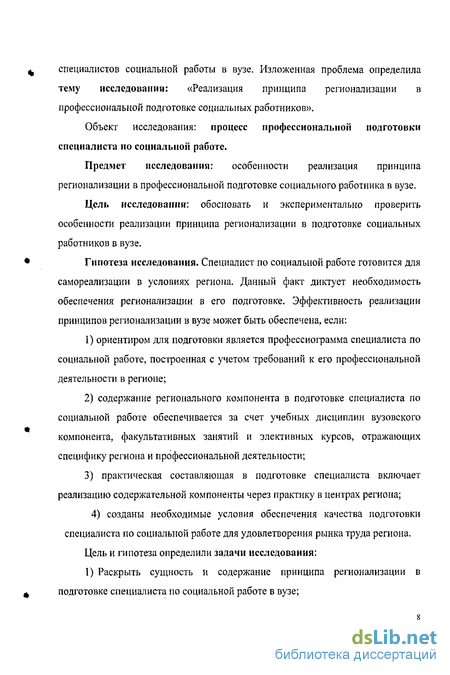 специалистов социальной работы в вузе. Изложенная проблема определила тему исследования: «Реализация принципа регионализации в профессиональной подготовке социальных работников».

Объект исследования: процесс профессиональной подготовки специалиста по социальной работе.

Предмет исследования: особенности реализация принципа регионализации в профессиональной подготовке социального работника в вузе.

Цель исследования: обосновать и экспериментально проверить особенности реализации принципа регионализации в подготовке социальных работников в вузе.

Гипотеза исследования. Специалист по социальной работе готовится для самореализации в условиях региона. Данный факт диктует необходимость обеспечения регионализации в его подготовке. Эффективность реализации принципов регионализации в вузе может быть обеспечена, если:

1) ориентиром для подготовки является профессиограмма специалиста по социальной работе, построенная с учетом требований к его профессиональной деятельности в регионе;

2) содержание регионального компонента в подготовке специалиста по социальной работе обеспечивается за счет учебных дисциплин вузовского компонента, факультативных занятий и элективных курсов, отражающих специфику региона и профессиональной деятельности;

3) практическая составляющая в подготовке специалиста включает реализацию содержательной компоненты через практику в центрах региона;

4) созданы необходимые условия обеспечения качества подготовки специалиста по социальной работе для удовлетворения рынка труда региона.

Цель и гипотеза определили задачи исследования:

1) Раскрыть сущность и содержание принципа регионализации в подготовке специалиста по социальной работе в вузе;

8

dsLib.net
библиотека диссертаций